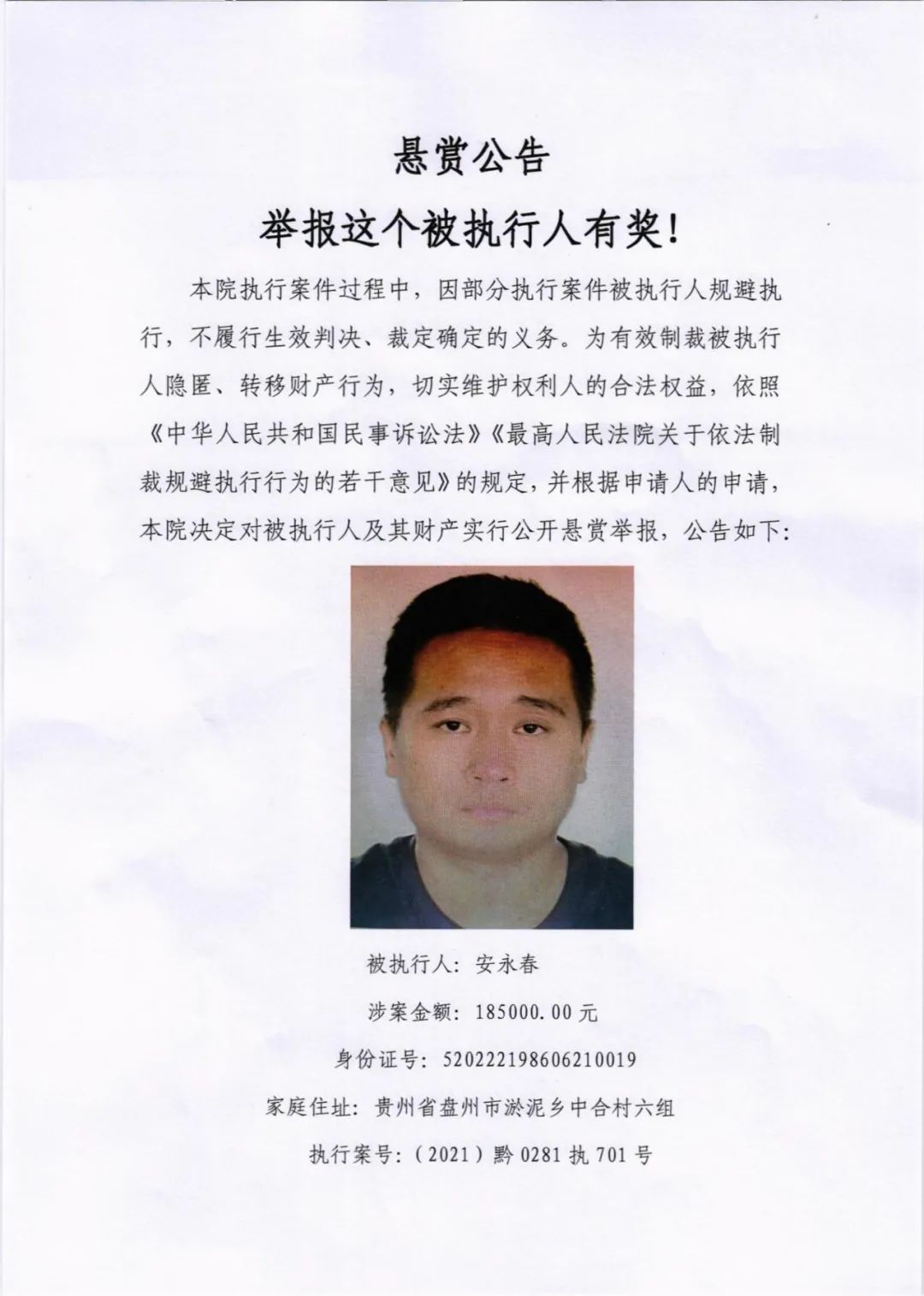 悬赏公告

举报这个被执行人有奖!

本院执行案件过程中，因部分执行案件被执行人规避执行，不履行生效判决、裁定确定的义务。为有效制裁被执行人隐匿、转移财产行为，切实维护权利人的合法权益，依照《中华人民共和国民事诉讼法》《最高人民法院关于依法制裁规避执行行为的若干意见》的规定，并根据申请人的申请，本院决定对被执行人及其财产实行公开悬赏举报，公告如下:

被执行人: 安永春

涉案金额: 185000.00 元

身份证号: 520222198606210019

家庭住址: 贵州省盘州市淤泥乡中合村六组

执行案号: (2021) 黔 0281 执 701 号